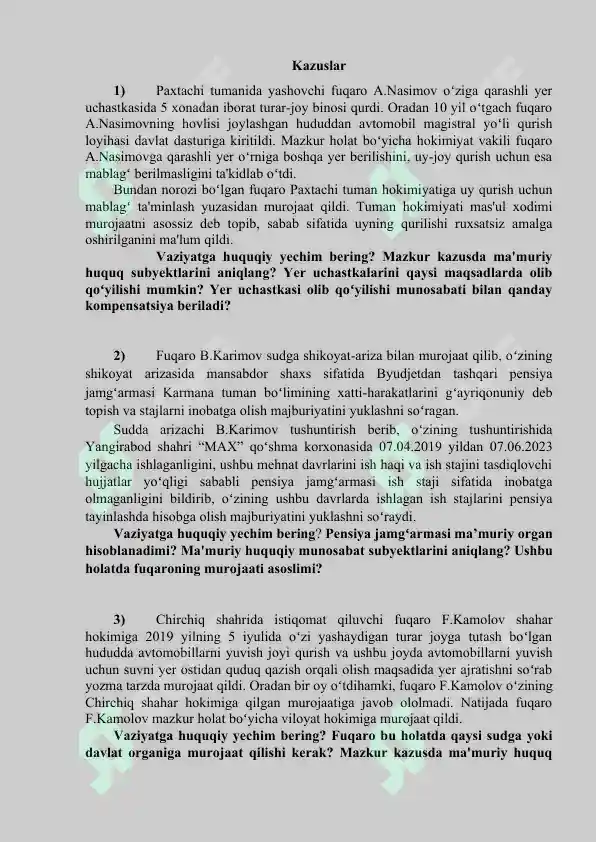 Kazuslar

1) Paxtachi tumanida yashovchi fuqaro A.Nasimov o‘ziga qarashli yer uchastkasida 5 xonadan iborat turar-joy binosi qurdi. Oradan 10 yil o‘tgach fuqaro A.Nasimovning hovlisi joylashgan hududdan avtomobil magistral yo‘li qurish loyihasi davlat dasturiga kiritildi. Mazkur holat bo‘yicha hokimiyat vakili fuqaro A.Nasimovga qarashli yer o‘rniga boshqa yer berilishini, uy-joy qurish uchun esa mablag‘ berilmasligini ta'kidlab o‘tdi.

Bundan norozi bo‘lgan fuqaro Paxtachi tuman hokimiyatiga uy qurish uchun mablag‘ ta'minlash yuzasidan murojaat qildi. Tuman hokimiyati mas'ul xodimi murojaatni asossiz deb topib, sabab sifatida uyning qurilishi ruxsatsiz amalga oshirilganini ma'lum qildi.

Vaziyatga huquqiy yechim bering? Mazkur kazusda ma'muriy huquq subyektlarini aniqlang? Yer uchastkalarini qaysi maqsadlarda olib qo‘yilishi mumkin? Yer uchastkasi olib qo‘yilishi munosabati bilan qanday kompensatsiya beriladi?

2) Fuqaro B.Karimov sudga shikoyat-ariza bilan murojaat qilib, o‘zining shikoyat arizasida mansabdor shaxs sifatida Byudjetdan tashqari pensiya jamg‘armasi Karmana tuman bo‘limining xatti-harakatlarini g‘ayriqonuniy deb topish va stajlarni inobatga olish majburiyatini yuklashni so‘ragan.

Sudda arizachi B.Karimov tushuntirish berib, o‘zining tushuntirishida Yangirabod shahri “MAX” qo‘shma korxonasida 07.04.2019 yildan 07.06.2023 yilgacha ishlaganligini, ushbu mehnat davrlarini ish haqi va ish stajini tasdiqlovchi hujjatlar yo‘qligi sababli pensiya jamg‘armasi ish staji sifatida inobatga olmaganligini bildirib, o‘zining ushbu davrlarda ishlagan ish stajlarini pensiya tayinlashda hisobga olish majburiyatini yuklashni so‘raydi.

Vaziyatga huquqiy yechim bering? Pensiya jamg‘armasi ma’muriy organ hisoblanadimi? Ma'muriy huquqiy munosabat subyektlarini aniqlang? Ushbu holatda fuqaroning murojaati asoslimi?

3) Chirchiq shahrida istiqomat qiluvchi fuqaro F.Kamolov shahar hokimiga 2019 yilning 5 iyulida o‘zi yashaydigan turar joyga tutash bo‘lgan hududda avtomobillarni yuvish joyi qurish va ushbu joyda avtomobillarni yuvish uchun suvni yer ostidan quduq qazish orqali olish maqsadida yer ajratishni so‘rab yozma tarzda murojaat qildi. Oradan bir oy o‘tdihamki, fuqaro F.Kamolov o‘zining Chirchiq shahar hokimiga qilgan murojaatiga javob ololmadi. Natijada fuqaro F.Kamolov mazkur holat bo‘yicha viloyat hokimiga murojaat qildi.

Vaziyatga huquqiy yechim bering? Fuqaro bu holatda qaysi sudga yoki davlat organiga murojaat qilishi kerak? Mazkur kazusda ma'muriy huquq